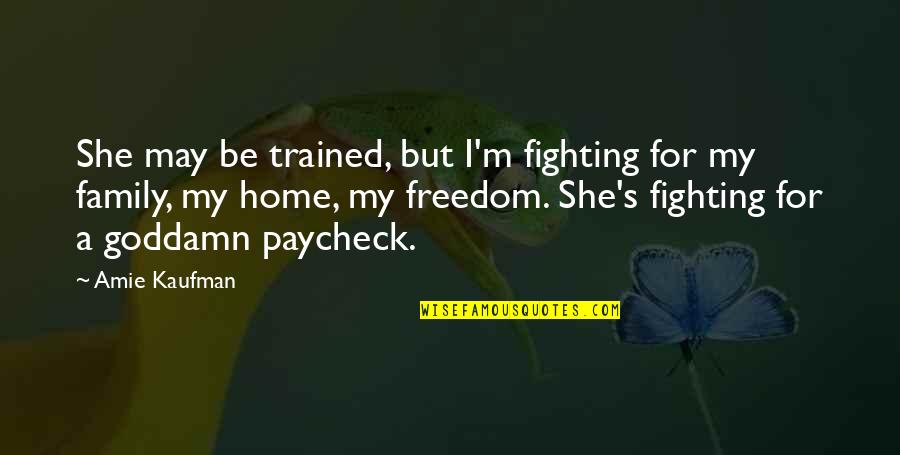 She may be trained, but I'm fighting for my family, my home, my freedom. She's fighting for a goddamn paycheck.

~ Amie Kaufman

WISEFAMOUSQUOTES.COM